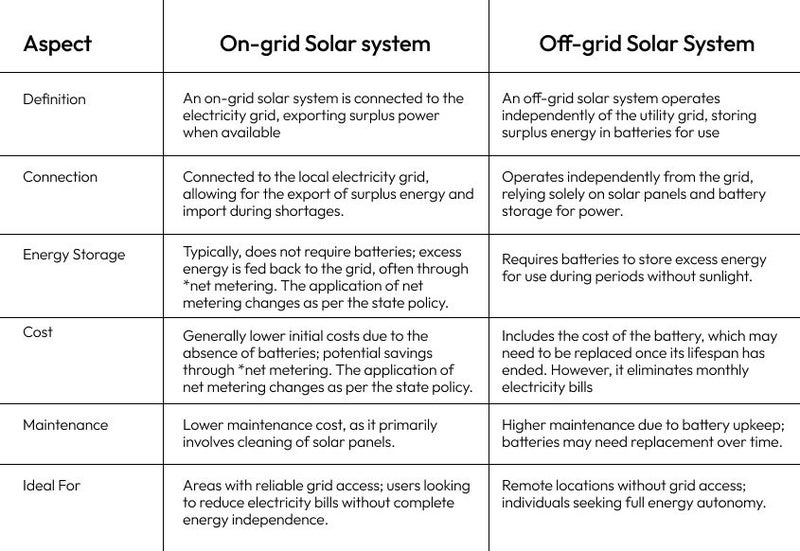 | Aspect | On-grid Solar system | Off-grid Solar System |
|---|---|---|
| Definition | An on-grid solar system is connected to the electricity grid, exporting surplus power when available | An off-grid solar system operates independently of the utility grid, storing surplus energy in batteries for use |
| Connection | Connected to the local electricity grid, allowing for the export of surplus energy and import during shortages. | Operates independently from the grid, relying solely on solar panels and battery storage for power. |
| Energy Storage | Typically, does not require batteries; excess energy is fed back to the grid, often through *net metering. The application of net metering changes as per the state policy. | Requires batteries to store excess energy for use during periods without sunlight. |
| Cost | Generally lower initial costs due to the absence of batteries; potential savings through *net metering. The application of net metering changes as per the state policy. | Includes the cost of the battery, which may need to be replaced once its lifespan has ended. However, it eliminates monthly electricity bills |
| Maintenance | Lower maintenance cost, as it primarily involves cleaning of solar panels. | Higher maintenance due to battery upkeep; batteries may need replacement over time. |
| Ideal For | Areas with reliable grid access; users looking to reduce electricity bills without complete energy independence. | Remote locations without grid access; individuals seeking full energy autonomy. |